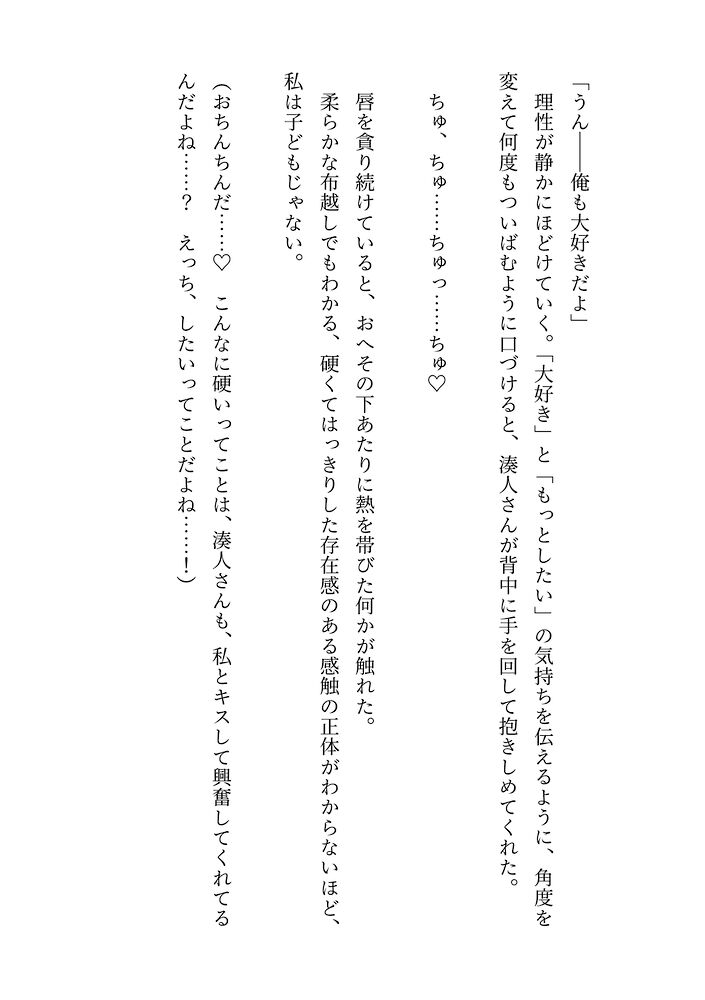 「うん――俺も大好きだよ」

理性が静かにほどけていく。「大好き」と「もっとしたい」の気持ちを伝えるように、角度を変えて何度もついばむように口づけると、湊人さんが背中に手を回して抱きしめてくれた。

ちゅ、ちゅ……ちゅっ……ちゅ♡

唇を貪り続けていると、おへその下あたりに熱を帯びた何かが触れた。

柔らかな布越しでもわかる、硬くてはっきりした存在感のある感触の正体がわからないほど、私は子どもじゃない。

（おちんちんだ……♡　こんなに硬いってことは、湊人さんも、私とキスして興奮してくれてるんだよね……？　えっち、したいってことだよね……！）